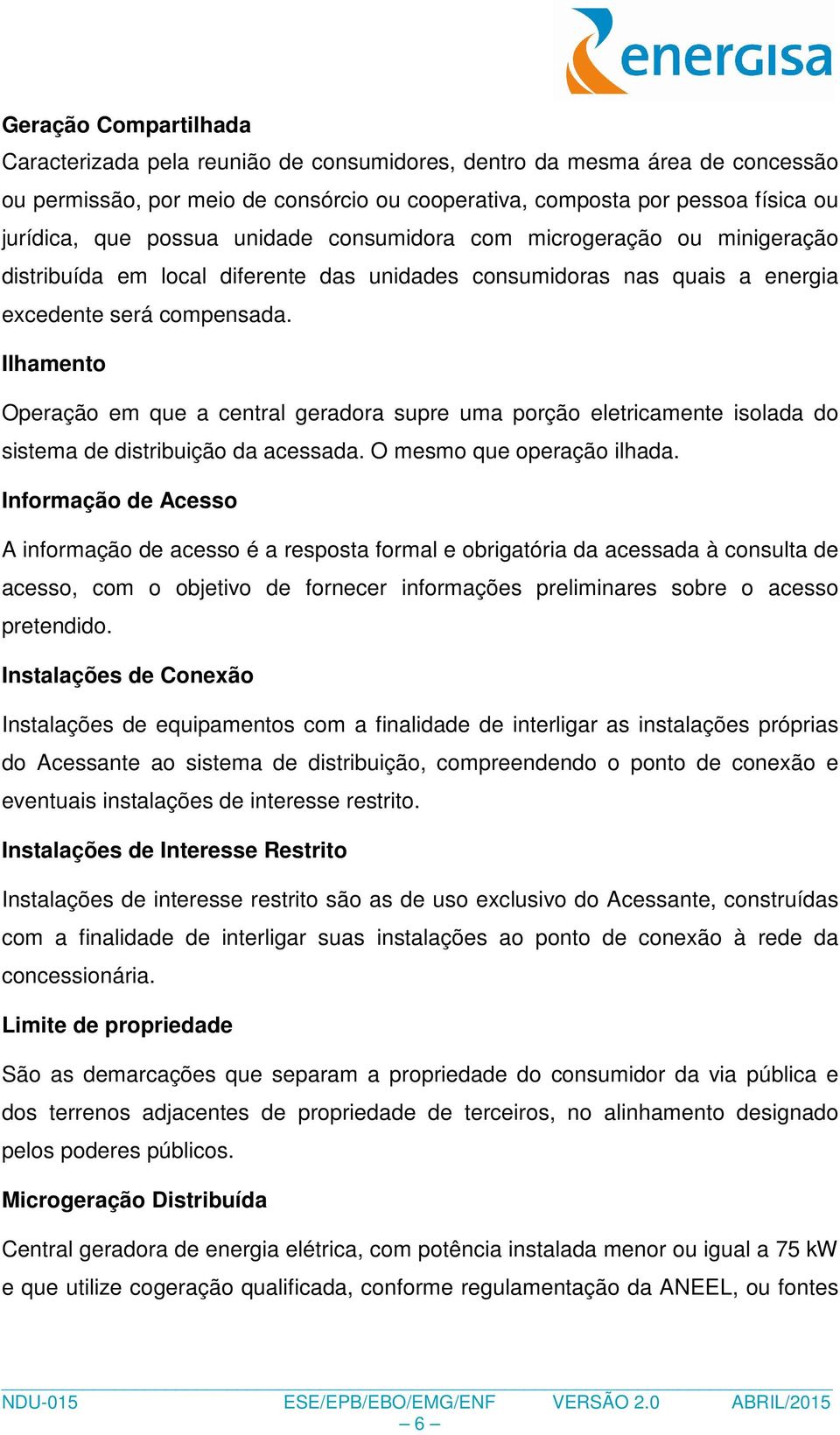 energisa

Geração Compartilhada
Caracterizada pela reunião de consumidores, dentro da mesma área de concessão ou permissão, por meio de consórcio ou cooperativa, composta por pessoa física ou jurídica, que possua unidade consumidora com microgeração ou minigeração distribuída em local diferente das unidades consumidoras nas quais a energia excedente será compensada.

Ilhamento

Operação em que a central geradora supre uma porção eletricamente isolada do sistema de distribuição da acessada. O mesmo que operação ilhada.

Informação de Acesso

A informação de acesso é a resposta formal e obrigatória da acessada à consulta de acesso, com o objetivo de fornecer informações preliminares sobre o acesso pretendido.

Instalações de Conexão

Instalações de equipamentos com a finalidade de interligar as instalações próprias do Acessante ao sistema de distribuição, compreendendo o ponto de conexão e eventuais instalações de interesse restrito.

Instalações de Interesse Restrito

Instalações de interesse restrito são as de uso exclusivo do Acessante, construídas com a finalidade de interligar suas instalações ao ponto de conexão à rede da concessionária.

Limite de propriedade

São as demarcações que separam a propriedade do consumidor da via pública e dos terrenos adjacentes de propriedade de terceiros, no alinhamento designado pelos poderes públicos.

Microgeração Distribuída

Central geradora de energia elétrica, com potência instalada menor ou igual a 75 kW e que utilize cogeração qualificada, conforme regulamentação da ANEEL, ou fontes

NDU-015 ESE/EPB/EBO/EMG/ENF VERSÃO 2.0 ABRIL/2015
– 6 –